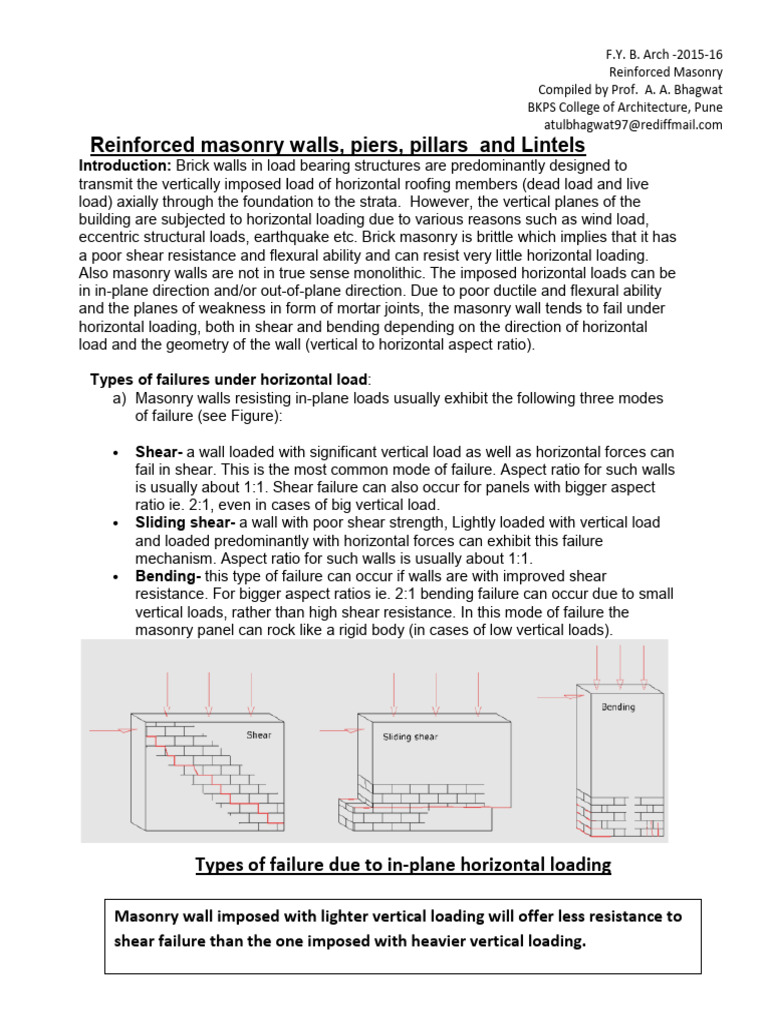 F.Y. B. Arch -2015-16
Reinforced Masonry
Compiled by Prof. A. A. Bhagwat
BKPS College of Architecture, Pune
atulbhagwat97@rediffmail.com

Reinforced masonry walls, piers, pillars and Lintels

Introduction: Brick walls in load bearing structures are predominantly designed to transmit the vertically imposed load of horizontal roofing members (dead load and live load) axially through the foundation to the strata. However, the vertical planes of the building are subjected to horizontal loading due to various reasons such as wind load, eccentric structural loads, earthquake etc. Brick masonry is brittle which implies that it has a poor shear resistance and flexural ability and can resist very little horizontal loading. Also masonry walls are not in true sense monolithic. The imposed horizontal loads can be in in-plane direction and/or out-of-plane direction. Due to poor ductile and flexural ability and the planes of weakness in form of mortar joints, the masonry wall tends to fail under horizontal loading, both in shear and bending depending on the direction of horizontal load and the geometry of the wall (vertical to horizontal aspect ratio).

Types of failures under horizontal load:

a) Masonry walls resisting in-plane loads usually exhibit the following three modes of failure (see Figure):

• Shear- a wall loaded with significant vertical load as well as horizontal forces can fail in shear. This is the most common mode of failure. Aspect ratio for such walls is usually about 1:1. Shear failure can also occur for panels with bigger aspect ratio ie. 2:1, even in cases of big vertical load.
• Sliding shear- a wall with poor shear strength, Lightly loaded with vertical load and loaded predominantly with horizontal forces can exhibit this failure mechanism. Aspect ratio for such walls is usually about 1:1.
• Bending- this type of failure can occur if walls are with improved shear resistance. For bigger aspect ratios ie. 2:1 bending failure can occur due to small vertical loads, rather than high shear resistance. In this mode of failure the masonry panel can rock like a rigid body (in cases of low vertical loads).

Shear
Sliding shear
Bending

Types of failure due to in-plane horizontal loading

Masonry wall imposed with lighter vertical loading will offer less resistance to shear failure than the one imposed with heavier vertical loading.